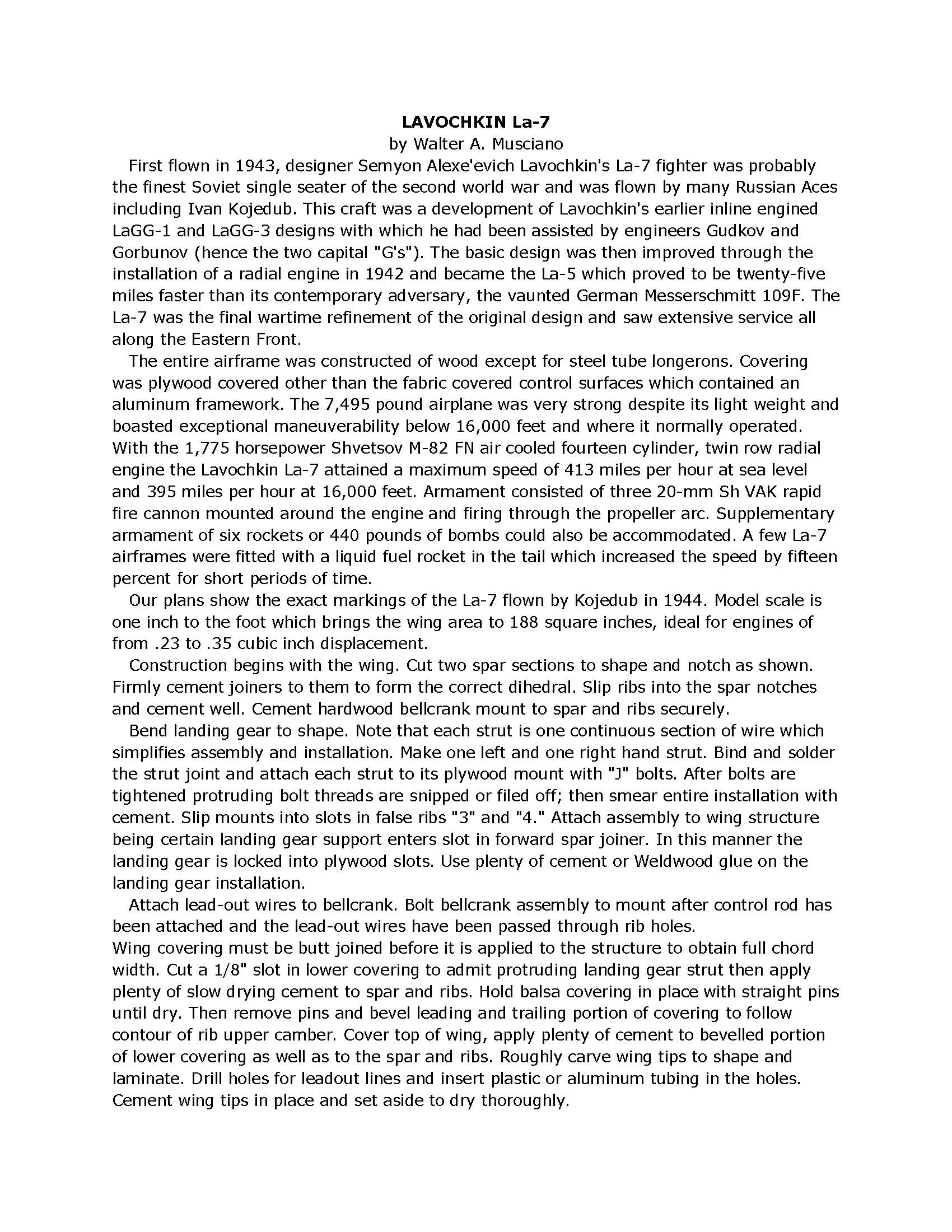 LAVOCHKIN La-7
by Walter A. Musciano

First flown in 1943, designer Semyon Alexe'evich Lavochkin's La-7 fighter was probably the finest Soviet single seater of the second world war and was flown by many Russian Aces including Ivan Kojedub. This craft was a development of Lavochkin's earlier inline engined LaGG-1 and LaGG-3 designs with which he had been assisted by engineers Gudkov and Gorbunov (hence the two capital "G's"). The basic design was then improved through the installation of a radial engine in 1942 and became the La-5 which proved to be twenty-five miles faster than its contemporary adversary, the vaunted German Messerschmitt 109F. The La-7 was the final wartime refinement of the original design and saw extensive service all along the Eastern Front.

The entire airframe was constructed of wood except for steel tube longerons. Covering was plywood covered other than the fabric covered control surfaces which contained an aluminum framework. The 7,495 pound airplane was very strong despite its light weight and boasted exceptional maneuverability below 16,000 feet and where it normally operated. With the 1,775 horsepower Shvetsov M-82 FN air cooled fourteen cylinder, twin row radial engine the Lavochkin La-7 attained a maximum speed of 413 miles per hour at sea level and 395 miles per hour at 16,000 feet. Armament consisted of three 20-mm Sh VAK rapid fire cannon mounted around the engine and firing through the propeller arc. Supplementary armament of six rockets or 440 pounds of bombs could also be accommodated. A few La-7 airframes were fitted with a liquid fuel rocket in the tail which increased the speed by fifteen percent for short periods of time.

Our plans show the exact markings of the La-7 flown by Kojedub in 1944. Model scale is one inch to the foot which brings the wing area to 188 square inches, ideal for engines of from .23 to .35 cubic inch displacement.

Construction begins with the wing. Cut two spar sections to shape and notch as shown. Firmly cement joiners to them to form the correct dihedral. Slip ribs into the spar notches and cement well. Cement hardwood bellcrank mount to spar and ribs securely.

Bend landing gear to shape. Note that each strut is one continuous section of wire which simplifies assembly and installation. Make one left and one right hand strut. Bind and solder the strut joint and attach each strut to its plywood mount with "J" bolts. After bolts are tightened protruding bolt threads are snipped or filed off; then smear entire installation with cement. Slip mounts into slots in false ribs "3" and "4." Attach assembly to wing structure being certain landing gear support enters slot in forward spar joiner. In this manner the landing gear is locked into plywood slots. Use plenty of cement or Weldwood glue on the landing gear installation.

Attach lead-out wires to bellcrank. Bolt bellcrank assembly to mount after control rod has been attached and the lead-out wires have been passed through rib holes.
Wing covering must be butt joined before it is applied to the structure to obtain full chord width. Cut a 1/8" slot in lower covering to admit protruding landing gear strut then apply plenty of slow drying cement to spar and ribs. Hold balsa covering in place with straight pins until dry. Then remove pins and bevel leading and trailing portion of covering to follow contour of rib upper camber. Cover top of wing, apply plenty of cement to bevelled portion of lower covering as well as to the spar and ribs. Roughly carve wing tips to shape and laminate. Drill holes for leadout lines and insert plastic or aluminum tubing in the holes. Cement wing tips in place and set aside to dry thoroughly.